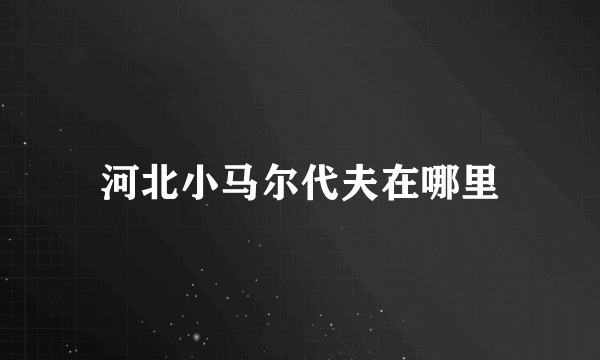 河北小马尔代夫在哪里